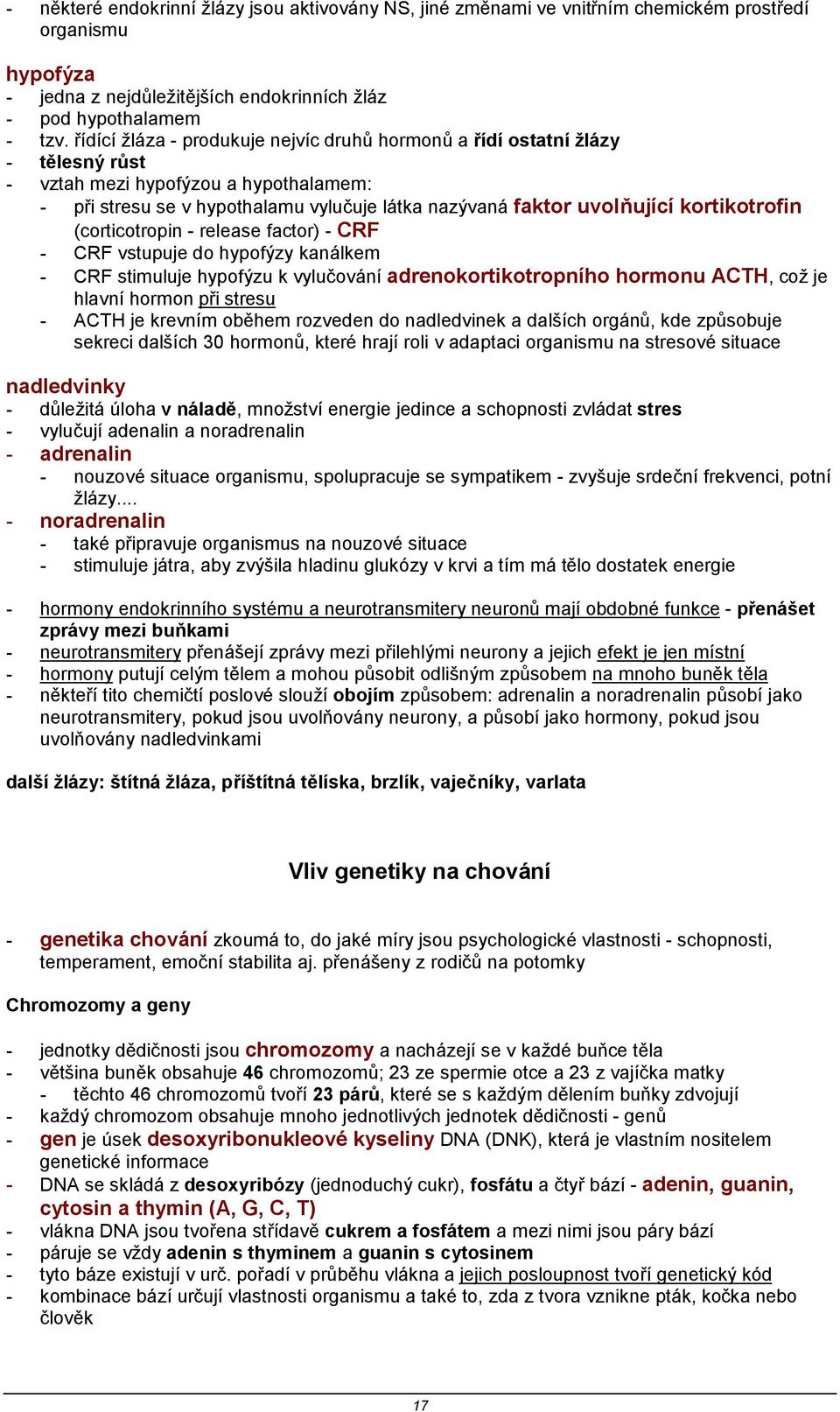 - některé endokrinní žlázy jsou aktivovány NS, jiné změnami ve vnitřním chemickém prostředí organismu

hypofýza
- jedna z nejdůležitějších endokrinních žláz
- pod hypothalamem
- tzv. řídící žláza - produkuje nejvíc druhů hormonů a řídí ostatní žlázy
- tělesný růst
- vztah mezi hypofýzou a hypothalamem:
  - při stresu se v hypothalamu vylučuje látka nazývaná faktor uvolňující kortikotrofin (corticotropin - release factor) - CRF
  - CRF vstupuje do hypofýzy kanálkem
  - CRF stimuluje hypofýzu k vylučování adrenokortikotropního hormonu ACTH, což je hlavní hormon při stresu
  - ACTH je krevním oběhem rozveden do nadledvinek a dalších orgánů, kde způsobuje sekreci dalších 30 hormonů, které hrají roli v adaptaci organismu na stresové situace

nadledvinky
- důležitá úloha v náladě, množství energie jedince a schopnosti zvládat stres
- vylučují adenalin a noradrenalin
- adrenalin
  - nouzové situace organismu, spolupracuje se sympatikem - zvyšuje srdeční frekvenci, potní žlázy....
- noradrenalin
  - také připravuje organismus na nouzové situace
  - stimuluje játra, aby zvýšila hladinu glukózy v krvi a tím má tělo dostatek energie

- hormony endokrinního systému a neurotransmitery neuronů mají obdobné funkce - přenášet zprávy mezi buňkami
- neurotransmitery přenášejí zprávy mezi přilehlými neurony a jejich efekt je jen místní
- hormony putují celým tělem a mohou působit odlišným způsobem na mnoho buněk těla
- někteří tito chemičtí poslové slouží obojím způsobem: adrenalin a noradrenalin působí jako neurotransmitery, pokud jsou uvolňovány neurony, a působí jako hormony, pokud jsou uvolňovány nadledvinkami

další žlázy: štítná žláza, příštítná tělíska, brzlík, vaječníky, varlata

Vliv genetiky na chování

- genetika chování zkoumá to, do jaké míry jsou psychologické vlastnosti - schopnosti, temperament, emoční stabilita aj. přenášeny z rodičů na potomky

Chromozomy a geny

- jednotky dědičnosti jsou chromozomy a nacházejí se v každé buňce těla
- většina buněk obsahuje 46 chromozomů; 23 ze spermie otce a 23 z vajíčka matky
  - těchto 46 chromozomů tvoří 23 párů, které se s každým dělením buňky zdvojují
- každý chromozom obsahuje mnoho jednotlivých jednotek dědičnosti - genů
- gen je úsek desoxyribonukleové kyseliny DNA (DNK), která je vlastním nositelem genetické informace
- DNA se skládá z desoxyribózy (jednoduchý cukr), fosfátu a čtyř bází - adenin, guanin, cytosin a thymin (A, G, C, T)
- vlákna DNA jsou tvořena střídavě cukrem a fosfátem a mezi nimi jsou páry bází
- páruje se vždy adenin s thyminem a guanin s cytosinem
- tyto báze existují v urč. pořadí v průběhu vlákna a jejich posloupnost tvoří genetický kód
- kombinace bází určují vlastnosti organismu a také to, zda z tvora vznikne pták, kočka nebo člověk

17